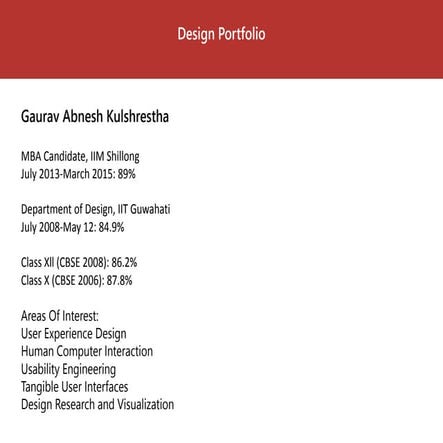 Design Portfolio

Gaurav Abnesh Kulshrestha

MBA Candidate, IIM Shillong
July 2013-March 2015: 89%

Department of Design, IIT Guwahati
July 2008-May 12: 84.9%

Class XII (CBSE 2008): 86.2%
Class X (CBSE 2006): 87.8%

Areas Of Interest:
User Experience Design
Human Computer Interaction
Usability Engineering
Tangible User Interfaces
Design Research and Visualization